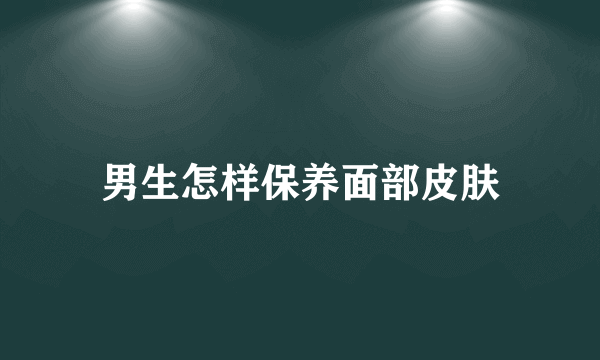 男生怎样保养面部皮肤